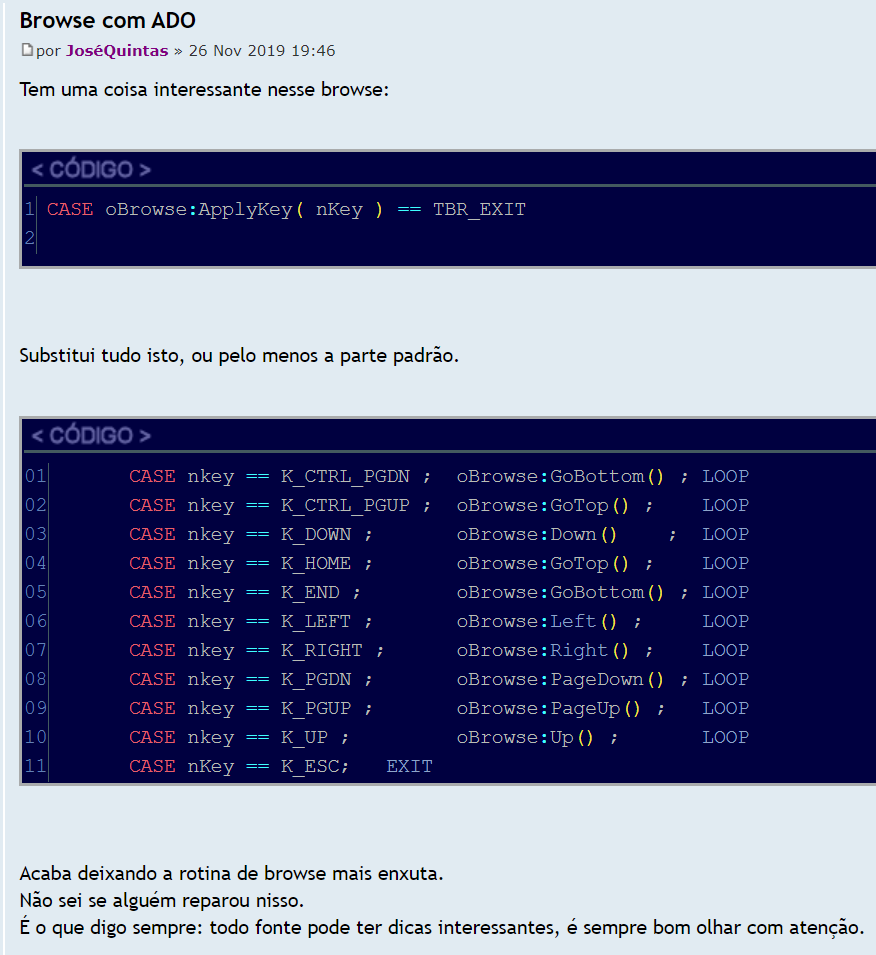 Browse com ADO

por JoséQuintas » 26 Nov 2019 19:46

Tem uma coisa interessante nesse browse:

< CÓDIGO >

1 CASE oBrowse:ApplyKey( nKey ) == TBR_EXIT
2

Substitui tudo isto, ou pelo menos a parte padrão.

< CÓDIGO >

01 CASE nkey == K_CTRL_PGDN ; oBrowse:GoBottom() ; LOOP
02 CASE nkey == K_CTRL_PGUP ; oBrowse:GoTop() ; LOOP
03 CASE nkey == K_DOWN ; oBrowse:Down() ; LOOP
04 CASE nkey == K_HOME ; oBrowse:GoTop() ; LOOP
05 CASE nkey == K_END ; oBrowse:GoBottom() ; LOOP
06 CASE nkey == K_LEFT ; oBrowse:Left() ; LOOP
07 CASE nkey == K_RIGHT ; oBrowse:Right() ; LOOP
08 CASE nkey == K_PGDN ; oBrowse:PageDown() ; LOOP
09 CASE nkey == K_PGUP ; oBrowse:PageUp() ; LOOP
10 CASE nkey == K_UP ; oBrowse:Up() ; LOOP
11 CASE nKey == K_ESC; EXIT

Acaba deixando a rotina de browse mais enxuta.
Não sei se alguém reparou nisso.
É o que digo sempre: todo fonte pode ter dicas interessantes, é sempre bom olhar com atenção.